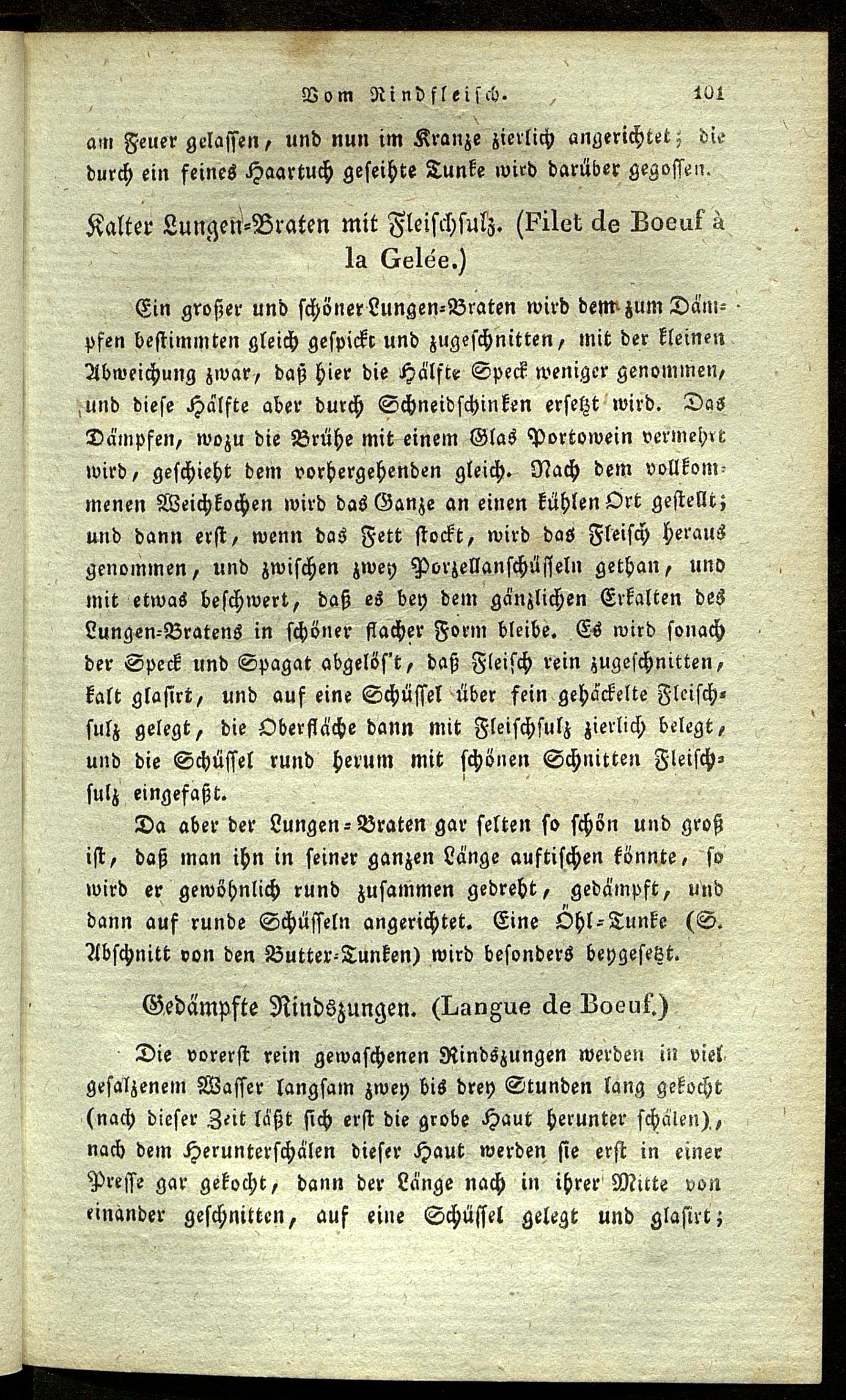 Vom Rindfleisch. 101

am Feuer gelassen, und nun im Kranze zierlich angerichtet; die durch ein feines Haartuch geseihte Tunke wird darüber gegossen.

Kalter Lungen-Braten mit Fleischsulz. (Filet de Boeuf à la Gelée.)

Ein großer und schöner Lungen-Braten wird dem zum Dämpfen bestimmten gleich gespickt und zugeschnitten, mit der kleinen Abweichung zwar, daß hier die Hälfte Speck weniger genommen, und diese Hälfte aber durch Schneidschinken ersetzt wird. Das Dämpfen, wozu die Brühe mit einem Glas Portowein vermehrt wird, geschieht dem vorhergehenden gleich. Nach dem vollkommenen Weichkochen wird das Ganze an einen kühlen Ort gestellt; und dann erst, wenn das Fett stockt, wird das Fleisch heraus genommen, und zwischen zwey Porzellanschüsseln gethan, und mit etwas beschwert, daß es bey dem gänzlichen Erkalten des Lungen-Bratens in schöner flacher Form bleibe. Es wird sonach der Speck und Spagat abgelös't, daß Fleisch rein zugeschnitten, kalt glasirt, und auf eine Schüssel über fein gehäckelte Fleischsulz gelegt, die Oberfläche dann mit Fleischsulz zierlich belegt, und die Schüssel rund herum mit schönen Schnitten Fleischsulz eingefaßt.

Da aber der Lungen-Braten gar selten so schön und groß ist, daß man ihn in seiner ganzen Länge auftischen könnte, so wird er gewöhnlich rund zusammen gedreht, gedämpft, und dann auf runde Schüsseln angerichtet. Eine Öhl-Tunke (S. Abschnitt von den Butter-Tunken) wird besonders beygesetzt.

Gedämpfte Rindszungen. (Langue de Boeuf.)

Die vorerst rein gewaschenen Rindszungen werden in viel gesalzenem Wasser langsam zwey bis drey Stunden lang gekocht (nach dieser Zeit läßt sich erst die grobe Haut herunter schälen), nach dem Herunterschälen dieser Haut werden sie erst in einer Presse gar gekocht, dann der Länge nach in ihrer Mitte von einander geschnitten, auf eine Schüssel gelegt und glasirt;